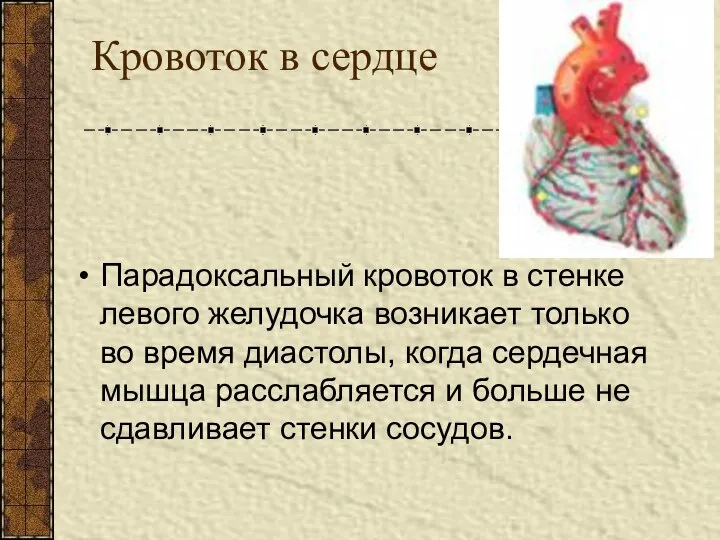 Кровоток в сердце

• Парадоксальный кровоток в стенке левого желудочка возникает только во время диастолы, когда сердечная мышца расслабляется и больше не сдавливает стенки сосудов.